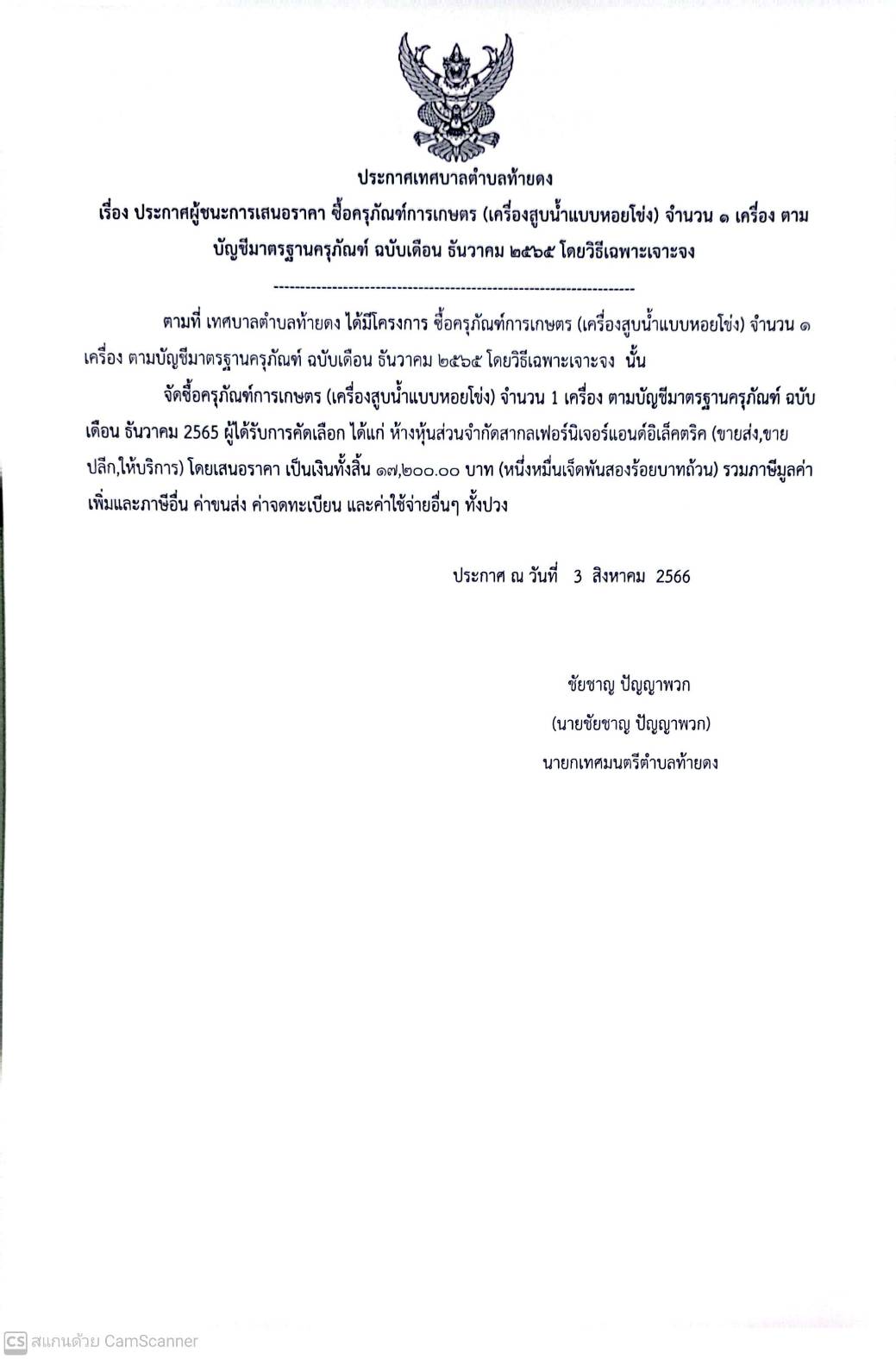 ประกาศเทศบาลตำบลท้ายดง

เรื่อง ประกาศผู้ชนะการเสนอราคา ซื้อครุภัณฑ์การเกษตร (เครื่องสูบน้ำแบบหอยโข่ง) จำนวน ๑ เครื่อง ตามบัญชีมาตรฐานครุภัณฑ์ ฉบับเดือน ธันวาคม ๒๕๖๕ โดยวิธีเฉพาะเจาะจง

--------------------------------------------------------------------

ตามที่ เทศบาลตำบลท้ายดง ได้มีโครงการ ซื้อครุภัณฑ์การเกษตร (เครื่องสูบน้ำแบบหอยโข่ง) จำนวน ๑ เครื่อง ตามบัญชีมาตรฐานครุภัณฑ์ ฉบับเดือน ธันวาคม ๒๕๖๕ โดยวิธีเฉพาะเจาะจง นั้น

จัดซื้อครุภัณฑ์การเกษตร (เครื่องสูบน้ำแบบหอยโข่ง) จำนวน 1 เครื่อง ตามบัญชีมาตรฐานครุภัณฑ์ ฉบับเดือน ธันวาคม 2565 ผู้ได้รับการคัดเลือก ได้แก่ ห้างหุ้นส่วนจำกัดสากลเฟอร์นิเจอร์แอนด์อิเล็คตริค (ขายส่ง,ขายปลีก,ให้บริการ) โดยเสนอราคา เป็นเงินทั้งสิ้น ๑๗,๒๐๐.๐๐ บาท (หนึ่งหมื่นเจ็ดพันสองร้อยบาทถ้วน) รวมภาษีมูลค่าเพิ่มและภาษีอื่น ค่าขนส่ง ค่าจดทะเบียน และค่าใช้จ่ายอื่นๆ ทั้งปวง

ประกาศ ณ วันที่ 3 สิงหาคม 2566

ชัยชาญ ปัญญาพวก

(นายชัยชาญ ปัญญาพวก)

นายกเทศมนตรีตำบลท้ายดง

CS สแกนด้วย CamScanner